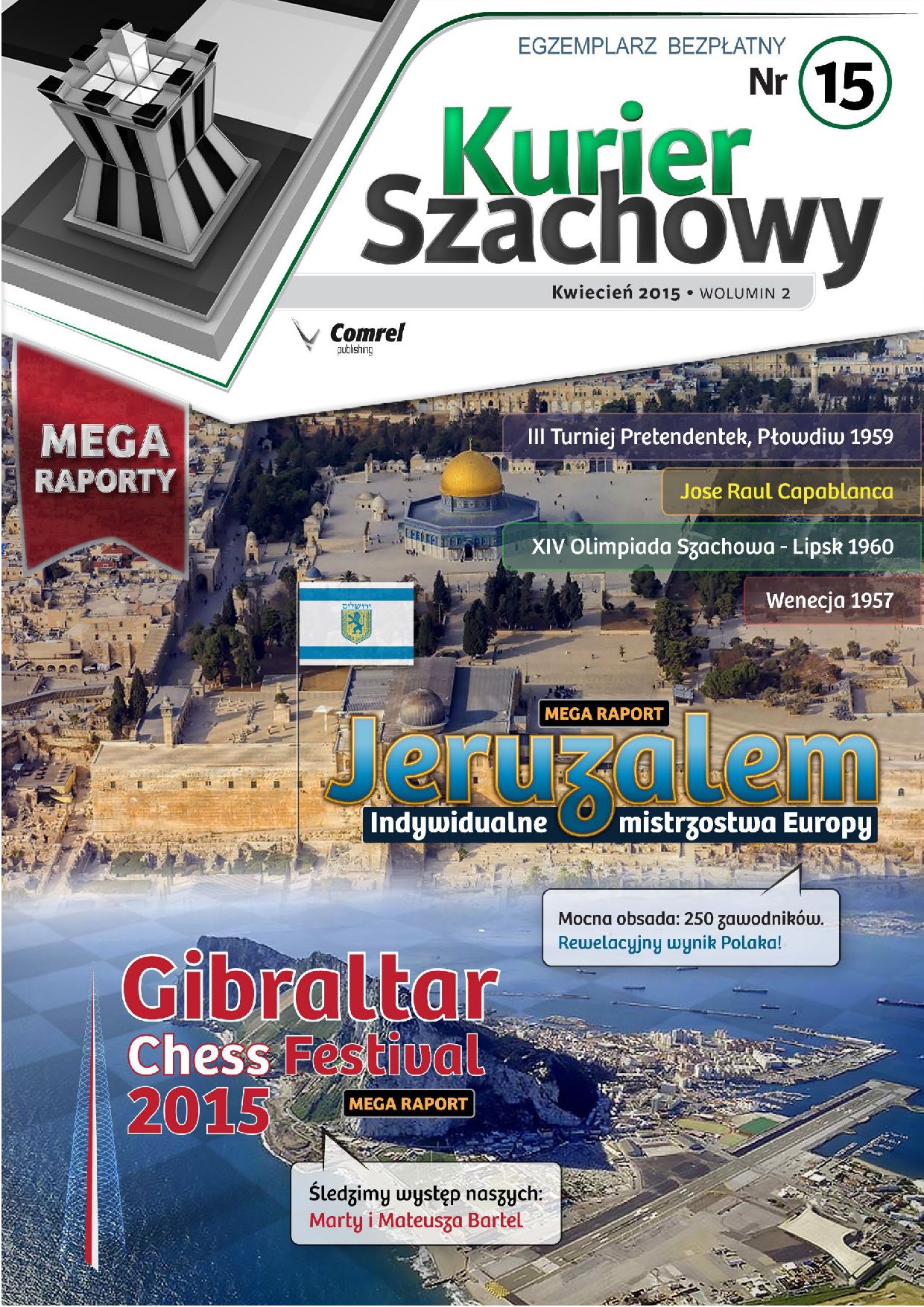 EGZEMPLARZ BEZPŁATNY
Nr 15

Kurier Szachowy

Kwiecień 2015 • WOLUMIN 2

Comrel publishing

MEGA RAPORTY

III Turniej Pretendentek, Płowdiw 1959

Jose Raul Capablanca

XIV Olimpiada Szachowa - Lipsk 1960

Wenecja 1957

ירושלים

MEGA RAPORT

Jeruzalem

Indywidualne mistrzostwa Europy

Mocna obsada: 250 zawodników. Rewelacyjny wynik Polaka!

Gibraltar Chess Festival 2015

MEGA RAPORT

Śledzimy występ naszych: Marty i Mateusza Bartel